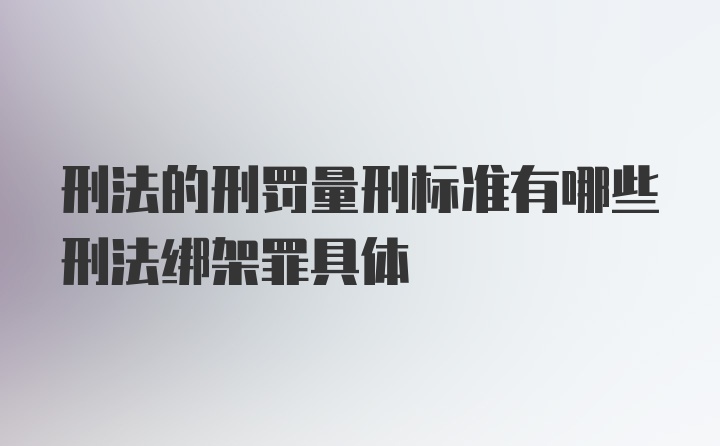 刑法的刑罚量刑标准有哪些刑法绑架罪具体